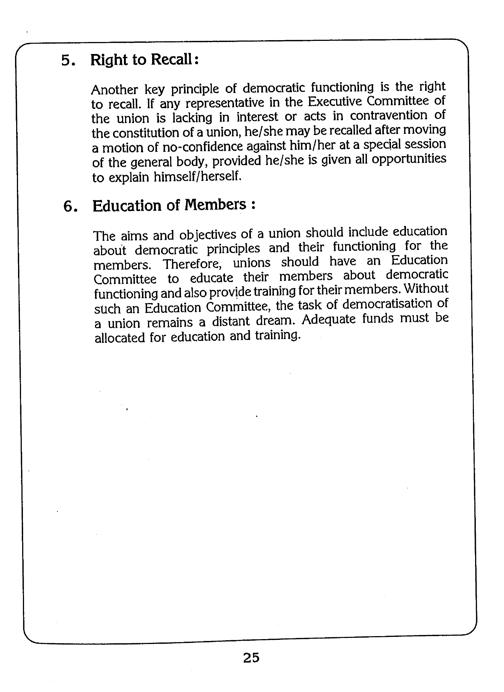 5. Right to Recall:

Another key principle of democratic functioning is the right to recall. If any representative in the Executive Committee of the union is lacking in interest or acts in contravention of the constitution of a union, he/she may be recalled after moving a motion of no-confidence against him/her at a special session of the general body, provided he/she is given all opportunities to explain himself/herself.

6. Education of Members :

The aims and objectives of a union should include education about democratic principles and their functioning for the members. Therefore, unions should have an Education Committee to educate their members about democratic functioning and also provide training for their members. Without such an Education Committee, the task of democratisation of a union remains a distant dream. Adequate funds must be allocated for education and training.

25